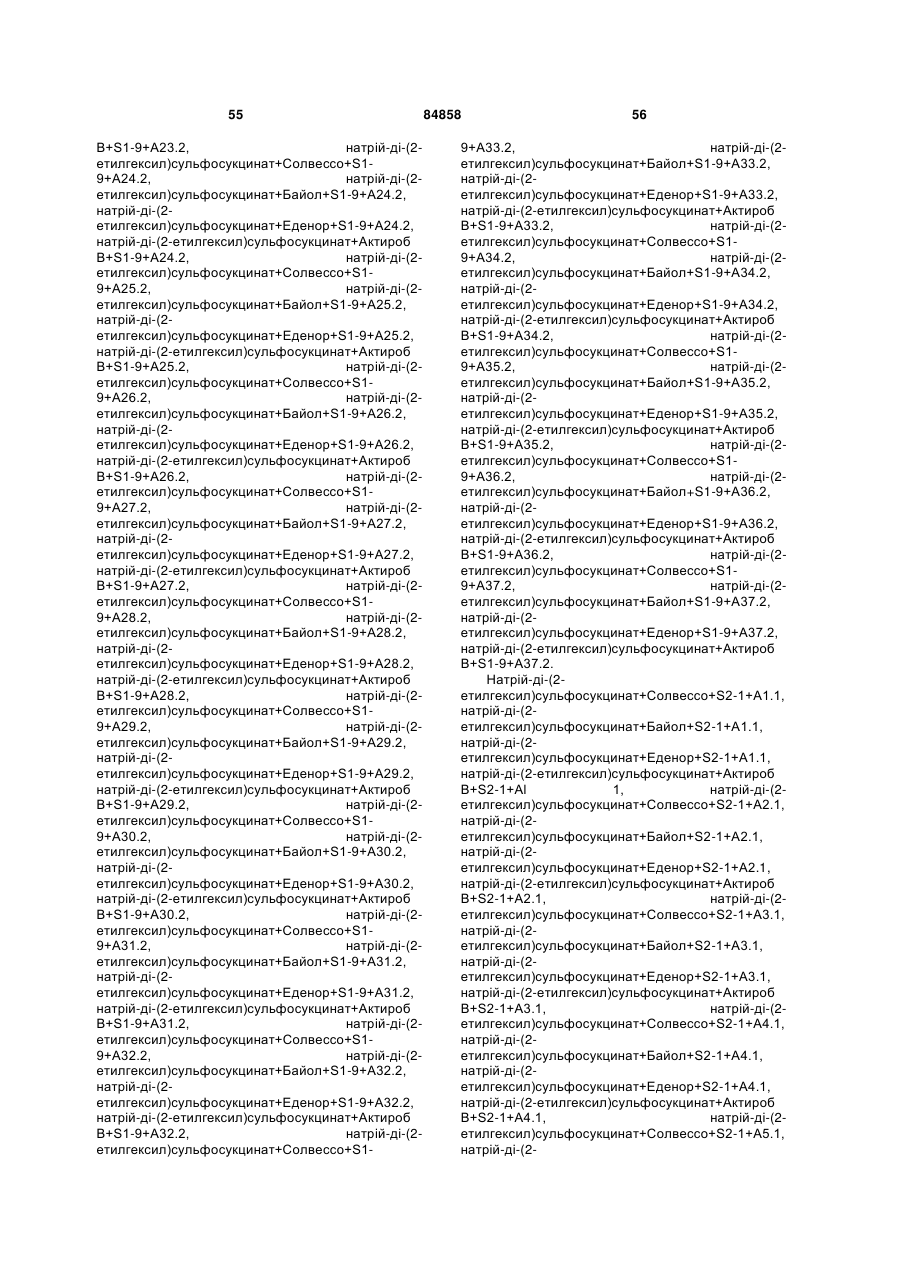 55 84858 56

B+S1-9+A23.2, натрій-ді-(2-етилгексил)сульфосукцинат+Солвессо+S1-9+A24.2, натрій-ді-(2-етилгексил)сульфосукцинат+Байол+S1-9+A24.2, натрій-ді-(2-етилгексил)сульфосукцинат+Еденор+S1-9+A24.2, натрій-ді-(2-етилгексил)сульфосукцинат+Актироб B+S1-9+A24.2, натрій-ді-(2-етилгексил)сульфосукцинат+Солвессо+S1-9+A25.2, натрій-ді-(2-етилгексил)сульфосукцинат+Байол+S1-9+A25.2, натрій-ді-(2-етилгексил)сульфосукцинат+Еденор+S1-9+A25.2, натрій-ді-(2-етилгексил)сульфосукцинат+Актироб B+S1-9+A25.2, натрій-ді-(2-етилгексил)сульфосукцинат+Солвессо+S1-9+A26.2, натрій-ді-(2-етилгексил)сульфосукцинат+Байол+S1-9+A26.2, натрій-ді-(2-етилгексил)сульфосукцинат+Еденор+S1-9+A26.2, натрій-ді-(2-етилгексил)сульфосукцинат+Актироб B+S1-9+A26.2, натрій-ді-(2-етилгексил)сульфосукцинат+Солвессо+S1-9+A27.2, натрій-ді-(2-етилгексил)сульфосукцинат+Байол+S1-9+A27.2, натрій-ді-(2-етилгексил)сульфосукцинат+Еденор+S1-9+A27.2, натрій-ді-(2-етилгексил)сульфосукцинат+Актироб B+S1-9+A27.2, натрій-ді-(2-етилгексил)сульфосукцинат+Солвессо+S1-9+A28.2, натрій-ді-(2-етилгексил)сульфосукцинат+Байол+S1-9+A28.2, натрій-ді-(2-етилгексил)сульфосукцинат+Еденор+S1-9+A28.2, натрій-ді-(2-етилгексил)сульфосукцинат+Актироб B+S1-9+A28.2, натрій-ді-(2-етилгексил)сульфосукцинат+Солвессо+S1-9+A29.2, натрій-ді-(2-етилгексил)сульфосукцинат+Байол+S1-9+A29.2, натрій-ді-(2-етилгексил)сульфосукцинат+Еденор+S1-9+A29.2, натрій-ді-(2-етилгексил)сульфосукцинат+Актироб B+S1-9+A29.2, натрій-ді-(2-етилгексил)сульфосукцинат+Солвессо+S1-9+A30.2, натрій-ді-(2-етилгексил)сульфосукцинат+Байол+S1-9+A30.2, натрій-ді-(2-етилгексил)сульфосукцинат+Еденор+S1-9+A30.2, натрій-ді-(2-етилгексил)сульфосукцинат+Актироб B+S1-9+A30.2, натрій-ді-(2-етилгексил)сульфосукцинат+Солвессо+S1-9+A31.2, натрій-ді-(2-етилгексил)сульфосукцинат+Байол+S1-9+A31.2, натрій-ді-(2-етилгексил)сульфосукцинат+Еденор+S1-9+A31.2, натрій-ді-(2-етилгексил)сульфосукцинат+Актироб B+S1-9+A31.2, натрій-ді-(2-етилгексил)сульфосукцинат+Солвессо+S1-9+A32.2, натрій-ді-(2-етилгексил)сульфосукцинат+Байол+S1-9+A32.2, натрій-ді-(2-етилгексил)сульфосукцинат+Еденор+S1-9+A32.2, натрій-ді-(2-етилгексил)сульфосукцинат+Актироб B+S1-9+A32.2, натрій-ді-(2-етилгексил)сульфосукцинат+Солвессо+S1-9+A33.2, натрій-ді-(2-етилгексил)сульфосукцинат+Байол+S1-9+A33.2, натрій-ді-(2-етилгексил)сульфосукцинат+Еденор+S1-9+A33.2, натрій-ді-(2-етилгексил)сульфосукцинат+Актироб B+S1-9+A33.2, натрій-ді-(2-етилгексил)сульфосукцинат+Солвессо+S1-9+A34.2, натрій-ді-(2-етилгексил)сульфосукцинат+Байол+S1-9+A34.2, натрій-ді-(2-етилгексил)сульфосукцинат+Еденор+S1-9+A34.2, натрій-ді-(2-етилгексил)сульфосукцинат+Актироб B+S1-9+A34.2, натрій-ді-(2-етилгексил)сульфосукцинат+Солвессо+S1-9+A35.2, натрій-ді-(2-етилгексил)сульфосукцинат+Байол+S1-9+A35.2, натрій-ді-(2-етилгексил)сульфосукцинат+Еденор+S1-9+A35.2, натрій-ді-(2-етилгексил)сульфосукцинат+Актироб B+S1-9+A35.2, натрій-ді-(2-етилгексил)сульфосукцинат+Солвессо+S1-9+A36.2, натрій-ді-(2-етилгексил)сульфосукцинат+Байол+S1-9+A36.2, натрій-ді-(2-етилгексил)сульфосукцинат+Еденор+S1-9+A36.2, натрій-ді-(2-етилгексил)сульфосукцинат+Актироб B+S1-9+A36.2, натрій-ді-(2-етилгексил)сульфосукцинат+Солвессо+S1-9+A37.2, натрій-ді-(2-етилгексил)сульфосукцинат+Байол+S1-9+A37.2, натрій-ді-(2-етилгексил)сульфосукцинат+Еденор+S1-9+A37.2, натрій-ді-(2-етилгексил)сульфосукцинат+Актироб B+S1-9+A37.2.

Натрій-ді-(2-етилгексил)сульфосукцинат+Солвессо+S2-1+A1.1, натрій-ді-(2-етилгексил)сульфосукцинат+Байол+S2-1+A1.1, натрій-ді-(2-етилгексил)сульфосукцинат+Еденор+S2-1+A1.1, натрій-ді-(2-етилгексил)сульфосукцинат+Актироб B+S2-1+Al 1, натрій-ді-(2-етилгексил)сульфосукцинат+Солвессо+S2-1+A2.1, натрій-ді-(2-етилгексил)сульфосукцинат+Байол+S2-1+A2.1, натрій-ді-(2-етилгексил)сульфосукцинат+Еденор+S2-1+A2.1, натрій-ді-(2-етилгексил)сульфосукцинат+Актироб B+S2-1+A2.1, натрій-ді-(2-етилгексил)сульфосукцинат+Солвессо+S2-1+A3.1, натрій-ді-(2-етилгексил)сульфосукцинат+Байол+S2-1+A3.1, натрій-ді-(2-етилгексил)сульфосукцинат+Еденор+S2-1+A3.1, натрій-ді-(2-етилгексил)сульфосукцинат+Актироб B+S2-1+A3.1, натрій-ді-(2-етилгексил)сульфосукцинат+Солвессо+S2-1+A4.1, натрій-ді-(2-етилгексил)сульфосукцинат+Байол+S2-1+A4.1, натрій-ді-(2-етилгексил)сульфосукцинат+Еденор+S2-1+A4.1, натрій-ді-(2-етилгексил)сульфосукцинат+Актироб B+S2-1+A4.1, натрій-ді-(2-етилгексил)сульфосукцинат+Солвессо+S2-1+A5.1, натрій-ді-(2-